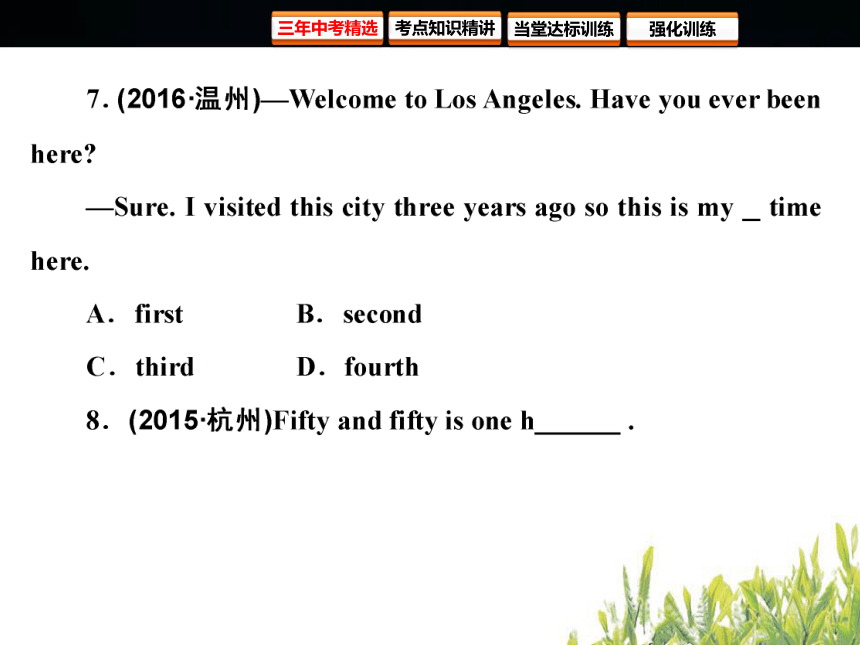 三年中考精选 考点知识精讲 当堂达标训练 强化训练

7. (2016·温州)—Welcome to Los Angeles. Have you ever been here?

—Sure. I visited this city three years ago so this is my _ time here.

A. first B. second

C. third D. fourth

8. (2015·杭州)Fifty and fifty is one h______ .